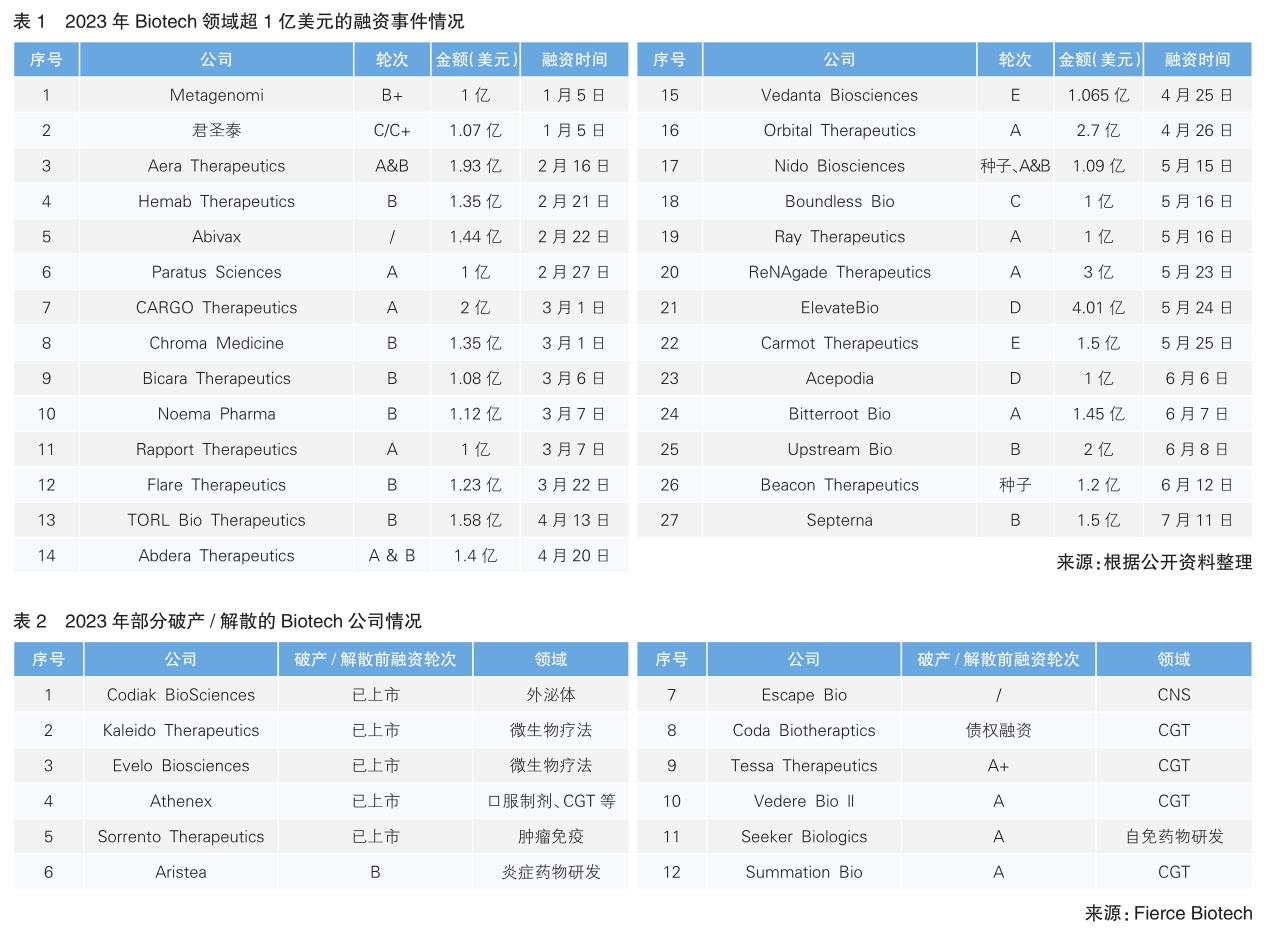 表 1　2023 年 Biotech 领域超 1 亿美元的融资事件情况

| 序号 | 公司 | 轮次 | 金额(美元) | 融资时间 |
|---|---|---|---|---|
| 1 | Metagenomi | B+ | 1 亿 | 1 月 5 日 |
| 2 | 君圣泰 | C/C+ | 1.07 亿 | 1 月 5 日 |
| 3 | Aera Therapeutics | A&B | 1.93 亿 | 2 月 16 日 |
| 4 | Hemab Therapeutics | B | 1.35 亿 | 2 月 21 日 |
| 5 | Abivax | / | 1.44 亿 | 2 月 22 日 |
| 6 | Paratus Sciences | A | 1 亿 | 2 月 27 日 |
| 7 | CARGO Therapeutics | A | 2 亿 | 3 月 1 日 |
| 8 | Chroma Medicine | B | 1.35 亿 | 3 月 1 日 |
| 9 | Bicara Therapeutics | B | 1.08 亿 | 3 月 6 日 |
| 10 | Noema Pharma | B | 1.12 亿 | 3 月 7 日 |
| 11 | Rapport Therapeutics | A | 1 亿 | 3 月 7 日 |
| 12 | Flare Therapeutics | B | 1.23 亿 | 3 月 22 日 |
| 13 | TORL Bio Therapeutics | B | 1.58 亿 | 4 月 13 日 |
| 14 | Abdera Therapeutics | A & B | 1.4 亿 | 4 月 20 日 |

| 序号 | 公司 | 轮次 | 金额(美元) | 融资时间 |
|---|---|---|---|---|
| 15 | Vedanta Biosciences | E | 1.065 亿 | 4 月 25 日 |
| 16 | Orbital Therapeutics | A | 2.7 亿 | 4 月 26 日 |
| 17 | Nido Biosciences | 种子、A&B | 1.09 亿 | 5 月 15 日 |
| 18 | Boundless Bio | C | 1 亿 | 5 月 16 日 |
| 19 | Ray Therapeutics | A | 1 亿 | 5 月 16 日 |
| 20 | ReNAgade Therapeutics | A | 3 亿 | 5 月 23 日 |
| 21 | ElevateBio | D | 4.01 亿 | 5 月 24 日 |
| 22 | Carmot Therapeutics | E | 1.5 亿 | 5 月 25 日 |
| 23 | Acepodia | D | 1 亿 | 6 月 6 日 |
| 24 | Bitterroot Bio | A | 1.45 亿 | 6 月 7 日 |
| 25 | Upstream Bio | B | 2 亿 | 6 月 8 日 |
| 26 | Beacon Therapeutics | 种子 | 1.2 亿 | 6 月 12 日 |
| 27 | Septerna | B | 1.5 亿 | 7 月 11 日 |

来源：根据公开资料整理

表 2　2023 年部分破产 / 解散的 Biotech 公司情况

| 序号 | 公司 | 破产 / 解散前融资轮次 | 领域 |
|---|---|---|---|
| 1 | Codiak BioSciences | 已上市 | 外泌体 |
| 2 | Kaleido Therapeutics | 已上市 | 微生物疗法 |
| 3 | Evelo Biosciences | 已上市 | 微生物疗法 |
| 4 | Athenex | 已上市 | 口服制剂、CGT 等 |
| 5 | Sorrento Therapeutics | 已上市 | 肿瘤免疫 |
| 6 | Aristea | B | 炎症药物研发 |

| 序号 | 公司 | 破产 / 解散前融资轮次 | 领域 |
|---|---|---|---|
| 7 | Escape Bio | / | CNS |
| 8 | Coda Biotheraptics | 债权融资 | CGT |
| 9 | Tessa Therapeutics | A+ | CGT |
| 10 | Vedere Bio Ⅱ | A | CGT |
| 11 | Seeker Biologics | A | 自免药物研发 |
| 12 | Summation Bio | A | CGT |

来源：Fierce Biotech